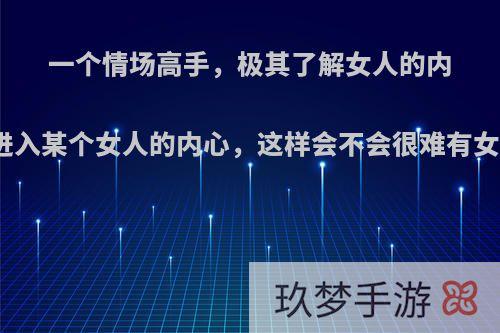 一个情场高手，极其了解女人的内

进入某个女人的内心，这样会不会很难有女

玖梦手游